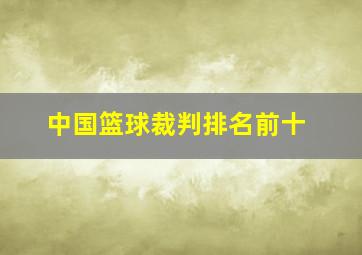 中国篮球裁判排名前十